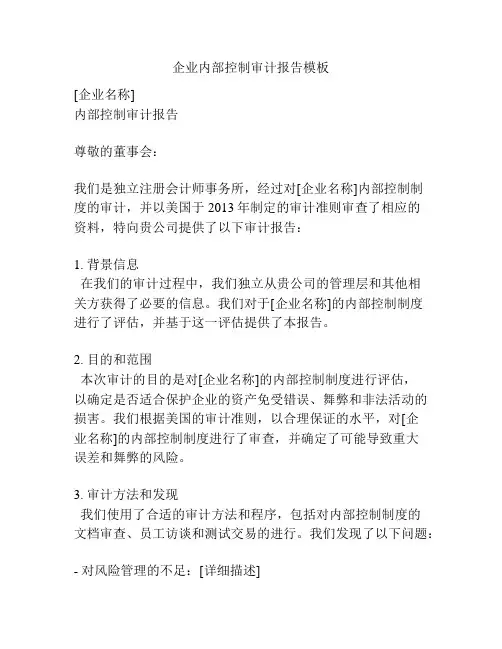 企业内部控制审计报告模板

[企业名称]
内部控制审计报告

尊敬的董事会：

我们是独立注册会计师事务所，经过对[企业名称]内部控制制度的审计，并以美国于 2013 年制定的审计准则审查了相应的资料，特向贵公司提供了以下审计报告：

1. 背景信息
在我们的审计过程中，我们独立从贵公司的管理层和其他相关方获得了必要的信息。我们对于[企业名称]的内部控制制度进行了评估，并基于这一评估提供了本报告。

2. 目的和范围
本次审计的目的是对[企业名称]的内部控制制度进行评估，以确定是否适合保护企业的资产免受错误、舞弊和非法活动的损害。我们根据美国的审计准则，以合理保证的水平，对[企业名称]的内部控制制度进行了审查，并确定了可能导致重大误差和舞弊的风险。

3. 审计方法和发现
我们使用了合适的审计方法和程序，包括对内部控制制度的文档审查、员工访谈和测试交易的进行。我们发现了以下问题：

- 对风险管理的不足：[详细描述]